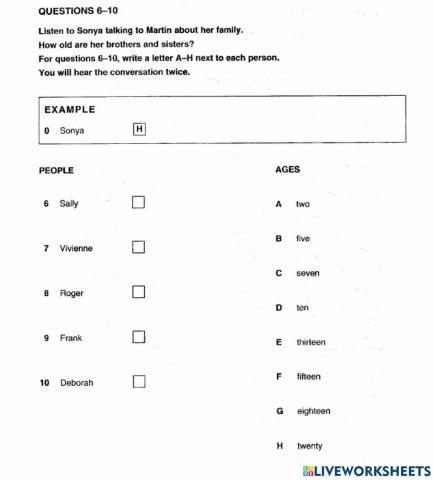 QUESTIONS 6–10

Listen to Sonya talking to Martin about her family.
How old are her brothers and sisters?
For questions 6–10, write a letter A–H next to each person.
You will hear the conversation twice.

EXAMPLE
0 Sonya H

PEOPLE

6 Sally

7 Vivienne

8 Roger

9 Frank

10 Deborah

AGES

A two

B five

C seven

D ten

E thirteen

F fifteen

G eighteen

H twenty

LIVEWORKSHEETS